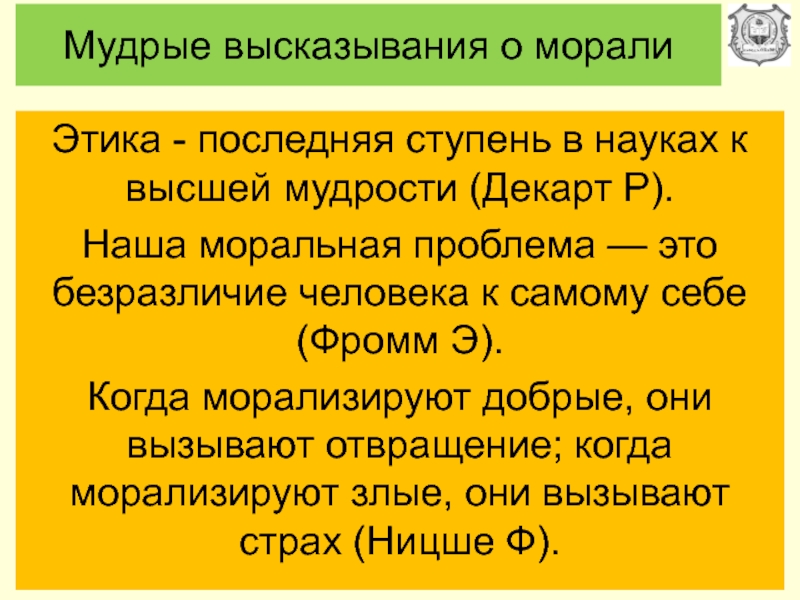 Мудрые высказывания о морали

Этика - последняя ступень в науках к высшей мудрости (Декарт Р).

Наша моральная проблема — это безразличие человека к самому себе (Фромм Э).

Когда морализируют добрые, они вызывают отвращение; когда морализируют злые, они вызывают страх (Ницше Ф).